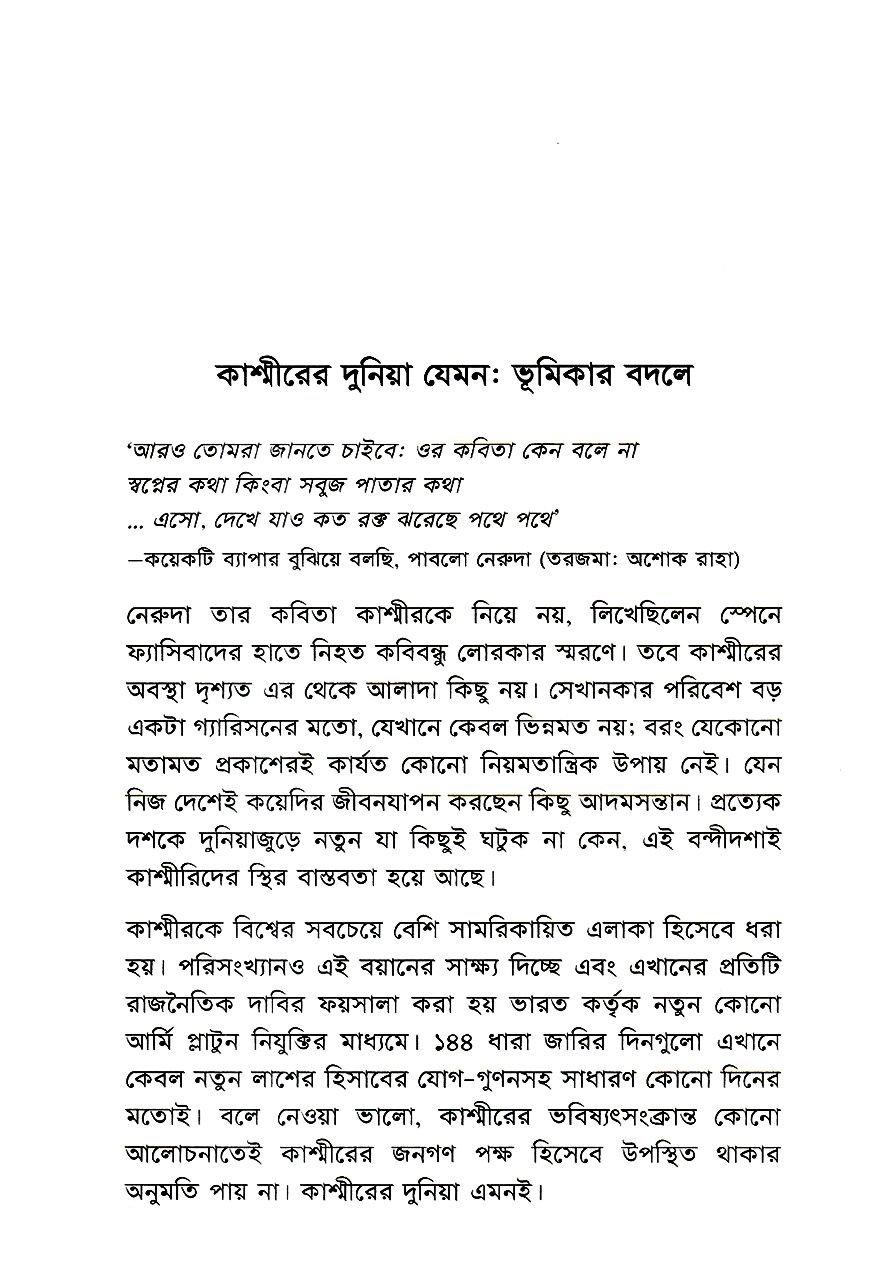 কাশ্মীরের দুনিয়া যেমন: ভূমিকার বদলে

'আরও তোমরা জানতে চাইবে: ওর কবিতা কেন বলে না
স্বপ্নের কথা কিংবা সবুজ পাতার কথা
... এসো, দেখে যাও কত রক্ত ঝরেছে পথে পথে'
—কয়েকটি ব্যাপার বুঝিয়ে বলছি, পাবলো নেরুদা (তরজমা: অশোক রাহা)

নেরুদা তার কবিতা কাশ্মীরকে নিয়ে নয়, লিখেছিলেন স্পেনে ফ্যাসিবাদের হাতে নিহত কবিবন্ধু লোরকার স্মরণে। তবে কাশ্মীরের অবস্থা দৃশ্যত এর থেকে আলাদা কিছু নয়। সেখানকার পরিবেশ বড় একটা গ্যারিসনের মতো, যেখানে কেবল ভিন্নমত নয়; বরং যেকোনো মতামত প্রকাশেরই কার্যত কোনো নিয়মতান্ত্রিক উপায় নেই। যেন নিজ দেশেই কয়েদির জীবনযাপন করছেন কিছু আদমসন্তান। প্রত্যেক দশকে দুনিয়াজুড়ে নতুন যা কিছুই ঘটুক না কেন, এই বন্দীদশাই কাশ্মীরিদের স্থির বাস্তবতা হয়ে আছে।

কাশ্মীরকে বিশ্বের সবচেয়ে বেশি সামরিকায়িত এলাকা হিসেবে ধরা হয়। পরিসংখ্যানও এই বয়ানের সাক্ষ্য দিচ্ছে এবং এখানের প্রতিটি রাজনৈতিক দাবির ফয়সালা করা হয় ভারত কর্তৃক নতুন কোনো আর্মি প্লাটুন নিযুক্তির মাধ্যমে। ১৪৪ ধারা জারির দিনগুলো এখানে কেবল নতুন লাশের হিসাবের যোগ-গুণনসহ সাধারণ কোনো দিনের মতোই। বলে নেওয়া ভালো, কাশ্মীরের ভবিষ্যৎসংক্রান্ত কোনো আলোচনাতেই কাশ্মীরের জনগণ পক্ষ হিসেবে উপস্থিত থাকার অনুমতি পায় না। কাশ্মীরের দুনিয়া এমনই।